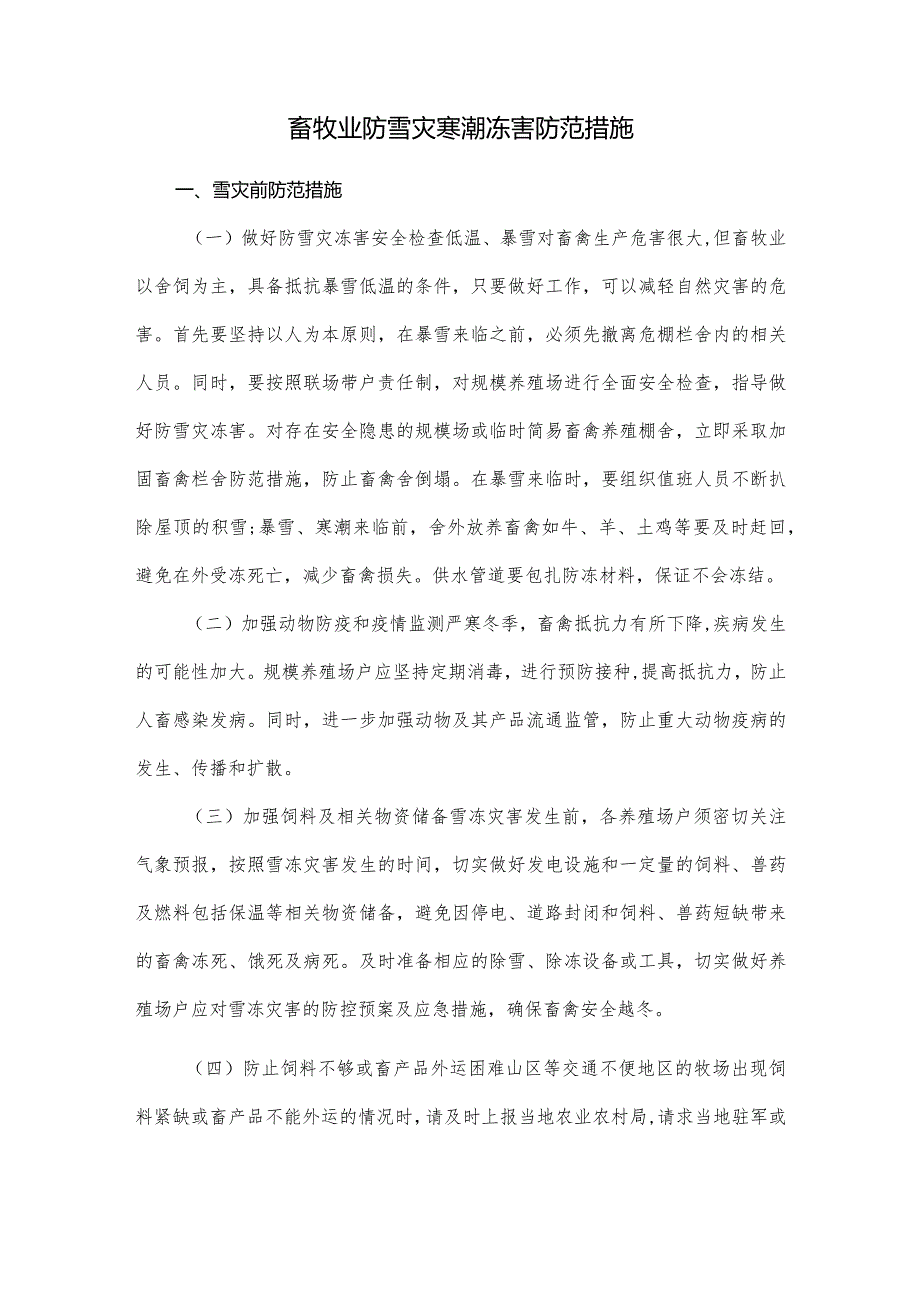 畜牧业防雪灾寒潮冻害防范措施

一、雪灾前防范措施

（一）做好防雪灾冻害安全检查低温、暴雪对畜禽生产危害很大,但畜牧业以舍饲为主，具备抵抗暴雪低温的条件，只要做好工作，可以减轻自然灾害的危害。首先要坚持以人为本原则，在暴雪来临之前，必须先撤离危棚栏舍内的相关人员。同时，要按照联场带户责任制，对规模养殖场进行全面安全检查，指导做好防雪灾冻害。对存在安全隐患的规模场或临时简易畜禽养殖棚舍，立即采取加固畜禽栏舍防范措施，防止畜禽舍倒塌。在暴雪来临时，要组织值班人员不断扒除屋顶的积雪;暴雪、寒潮来临前，舍外放养畜禽如牛、羊、土鸡等要及时赶回，避免在外受冻死亡，减少畜禽损失。供水管道要包扎防冻材料，保证不会冻结。

（二）加强动物防疫和疫情监测严寒冬季，畜禽抵抗力有所下降,疾病发生的可能性加大。规模养殖场户应坚持定期消毒，进行预防接种,提高抵抗力，防止人畜感染发病。同时，进一步加强动物及其产品流通监管，防止重大动物疫病的发生、传播和扩散。

（三）加强饲料及相关物资储备雪冻灾害发生前，各养殖场户须密切关注气象预报，按照雪冻灾害发生的时间，切实做好发电设施和一定量的饲料、兽药及燃料包括保温等相关物资储备，避免因停电、道路封闭和饲料、兽药短缺带来的畜禽冻死、饿死及病死。及时准备相应的除雪、除冻设备或工具，切实做好养殖场户应对雪冻灾害的防控预案及应急措施，确保畜禽安全越冬。

（四）防止饲料不够或畜产品外运困难山区等交通不便地区的牧场出现饲料紧缺或畜产品不能外运的情况时，请及时上报当地农业农村局,请求当地驻军或